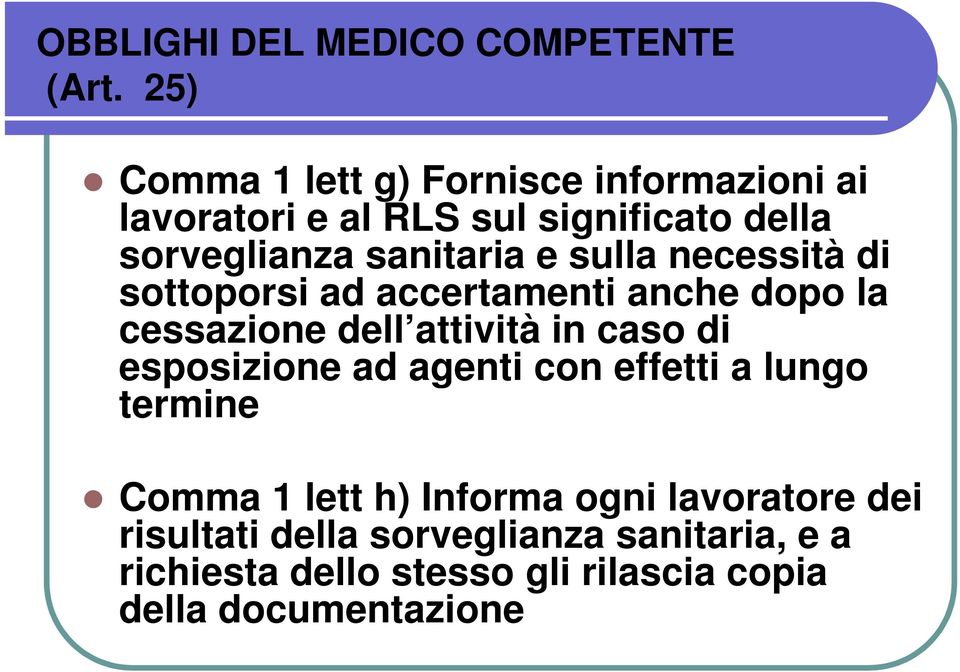 OBBLIGHI DEL MEDICO COMPETENTE (Art. 25)

Comma 1 lett g) Fornisce informazioni ai lavoratori e al RLS sul significato della sorveglianza sanitaria e sulla necessità di sottoporsi ad accertamenti anche dopo la cessazione dell’attività in caso di esposizione ad agenti con effetti a lungo termine

Comma 1 lett h) Informa ogni lavoratore dei risultati della sorveglianza sanitaria, e a richiesta dello stesso gli rilascia copia della documentazione